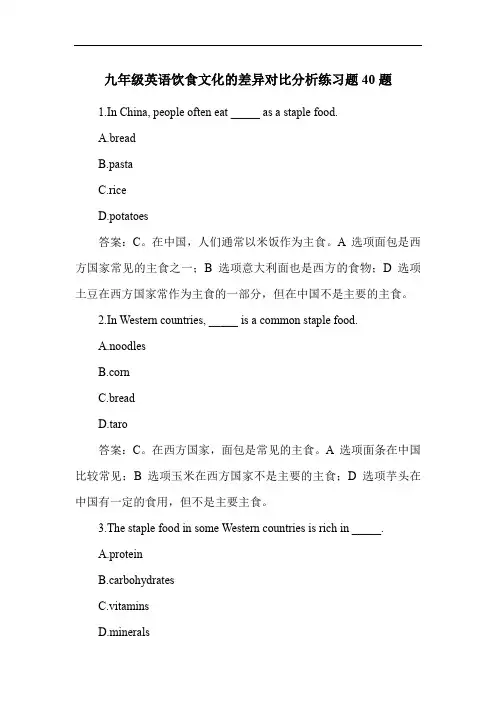 九年级英语饮食文化的差异对比分析练习题 40 题

1.In China, people often eat _____ as a staple food.

A.bread

B.pasta

C.rice

D.potatoes

答案：C。在中国，人们通常以米饭作为主食。A 选项面包是西方国家常见的主食之一；B 选项意大利面也是西方的食物；D 选项土豆在西方国家常作为主食的一部分，但在中国不是主要的主食。

2.In Western countries, _____ is a common staple food.

A.noodles

B.corn

C.bread

D.taro

答案：C。在西方国家，面包是常见的主食。A 选项面条在中国比较常见；B 选项玉米在西方国家不是主要的主食；D 选项芋头在中国有一定的食用，但不是主要主食。

3.The staple food in some Western countries is rich in _____.

A.protein

B.carbohydrates

C.vitamins

D.minerals